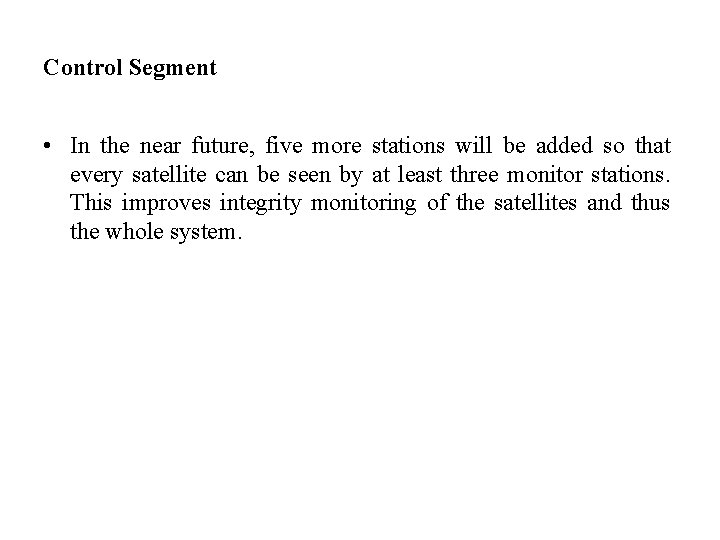 Control Segment

• In the near future, five more stations will be added so that every satellite can be seen by at least three monitor stations. This improves integrity monitoring of the satellites and thus the whole system.